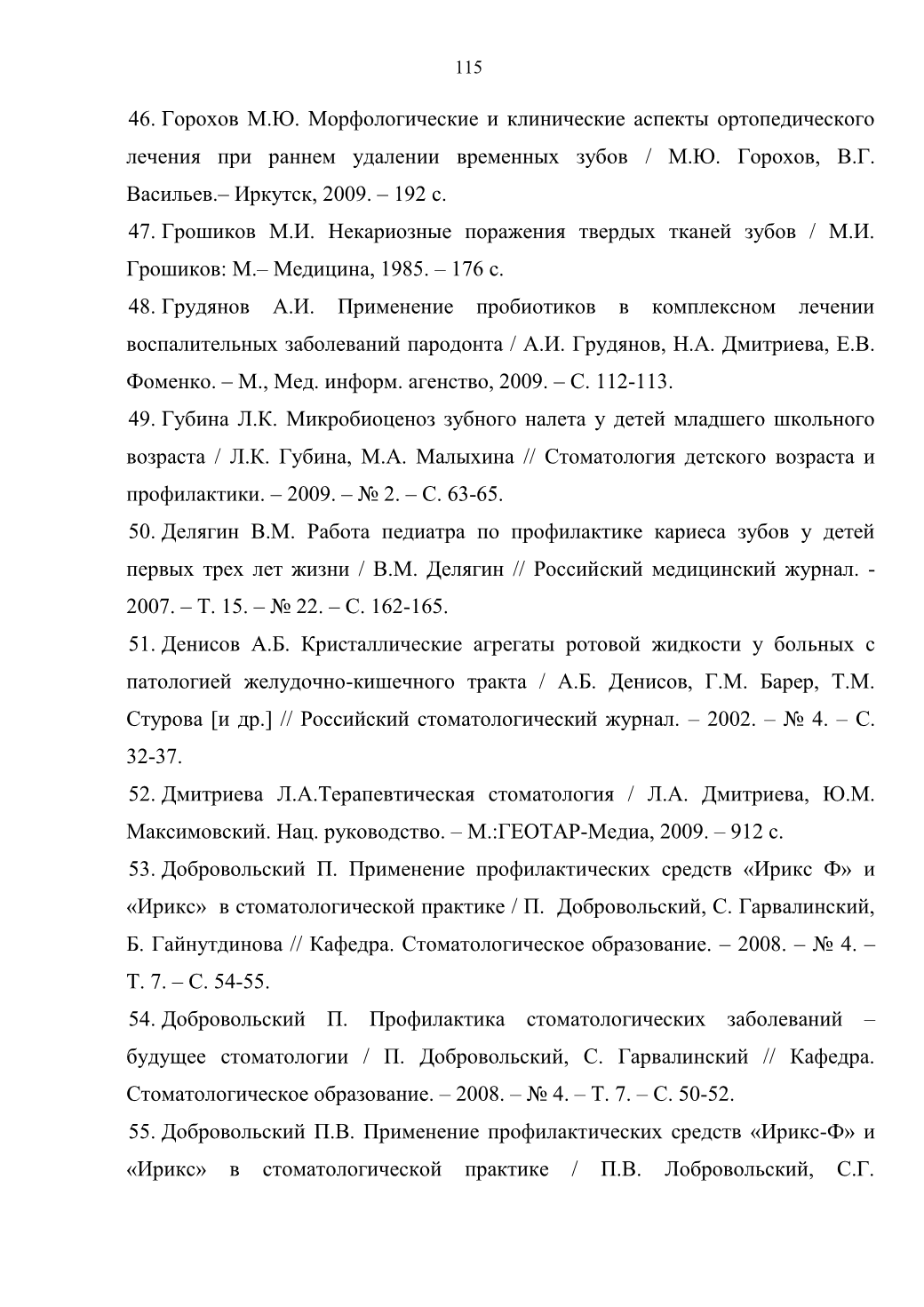 115

46. Горохов М.Ю. Морфологические и клинические аспекты ортопедического лечения при раннем удалении временных зубов / М.Ю. Горохов, В.Г. Васильев.– Иркутск, 2009. – 192 с.

47. Грошиков М.И. Некариозные поражения твердых тканей зубов / М.И. Грошиков: М.– Медицина, 1985. – 176 с.

48. Грудянов А.И. Применение пробиотиков в комплексном лечении воспалительных заболеваний пародонта / А.И. Грудянов, Н.А. Дмитриева, Е.В. Фоменко. – М., Мед. информ. агенство, 2009. – С. 112-113.

49. Губина Л.К. Микробиоценоз зубного налета у детей младшего школьного возраста / Л.К. Губина, М.А. Малыхина // Стоматология детского возраста и профилактики. – 2009. – № 2. – С. 63-65.

50. Делягин В.М. Работа педиатра по профилактике кариеса зубов у детей первых трех лет жизни / В.М. Делягин // Российский медицинский журнал. - 2007. – Т. 15. – № 22. – С. 162-165.

51. Денисов А.Б. Кристаллические агрегаты ротовой жидкости у больных с патологией желудочно-кишечного тракта / А.Б. Денисов, Г.М. Барер, Т.М. Стурова [и др.] // Российский стоматологический журнал. – 2002. – № 4. – С. 32-37.

52. Дмитриева Л.А.Терапевтическая стоматология / Л.А. Дмитриева, Ю.М. Максимовский. Нац. руководство. – М.:ГЕОТАР-Медиа, 2009. – 912 с.

53. Добровольский П. Применение профилактических средств «Ирикс Ф» и «Ирикс» в стоматологической практике / П. Добровольский, С. Гарвалинский, Б. Гайнутдинова // Кафедра. Стоматологическое образование. – 2008. – № 4. – Т. 7. – С. 54-55.

54. Добровольский П. Профилактика стоматологических заболеваний – будущее стоматологии / П. Добровольский, С. Гарвалинский // Кафедра. Стоматологическое образование. – 2008. – № 4. – Т. 7. – С. 50-52.

55. Добровольский П.В. Применение профилактических средств «Ирикс-Ф» и «Ирикс» в стоматологической практике / П.В. Лобровольский, С.Г.